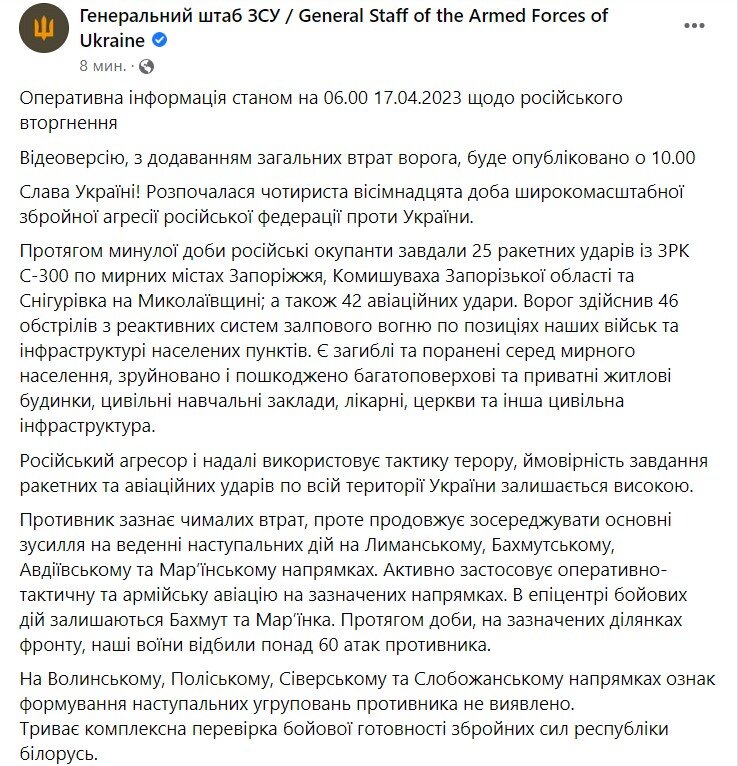 Генеральний штаб ЗСУ / General Staff of the Armed Forces of Ukraine
8 мин. ·

Оперативна інформація станом на 06.00 17.04.2023 щодо російського вторгнення

Відеоверсію, з додаванням загальних втрат ворога, буде опубліковано о 10.00

Слава Україні! Розпочалася чотириста вісімнадцята доба широкомасштабної збройної агресії російської федерації проти України.

Протягом минулої доби російські окупанти завдали 25 ракетних ударів із ЗРК С-300 по мирних містах Запоріжжя, Комишуваха Запорізької області та Снігурівка на Миколаївщині; а також 42 авіаційних удари. Ворог здійснив 46 обстрілів з реактивних систем залпового вогню по позиціях наших військ та інфраструктурі населених пунктів. Є загиблі та поранені серед мирного населення, зруйновано і пошкоджено багатоповерхові та приватні житлові будинки, цивільні навчальні заклади, лікарні, церкви та інша цивільна інфраструктура.

Російський агресор і надалі використовує тактику терору, ймовірність завдання ракетних та авіаційних ударів по всій території України залишається високою.

Противник зазнає чималих втрат, проте продовжує зосереджувати основні зусилля на веденні наступальних дій на Лиманському, Бахмутському, Авдіївському та Мар'їнському напрямках. Активно застосовує оперативно-тактичну та армійську авіацію на зазначених напрямках. В епіцентрі бойових дій залишаються Бахмут та Мар'їнка. Протягом доби, на зазначених ділянках фронту, наші воїни відбили понад 60 атак противника.

На Волинському, Поліському, Сіверському та Слобожанському напрямках ознак формування наступальних угруповань противника не виявлено.
Триває комплексна перевірка бойової готовності збройних сил республіки білорусь.